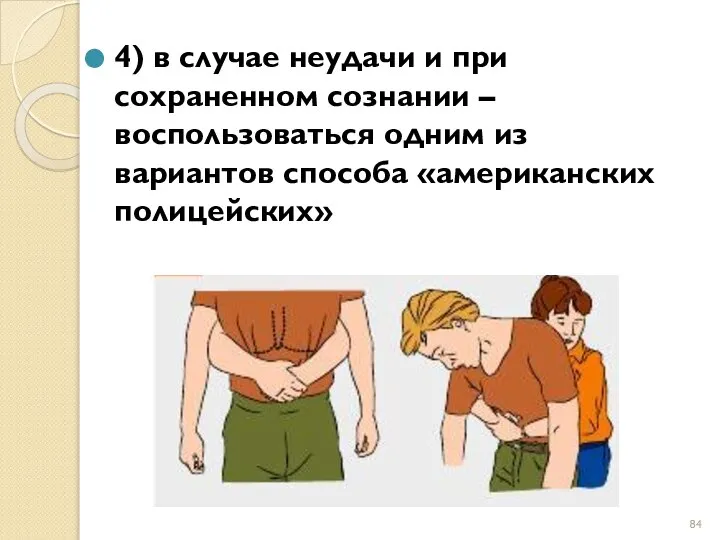 4) в случае неудачи и при сохраненном сознании – воспользоваться одним из вариантов способа «американских полицейских»

84